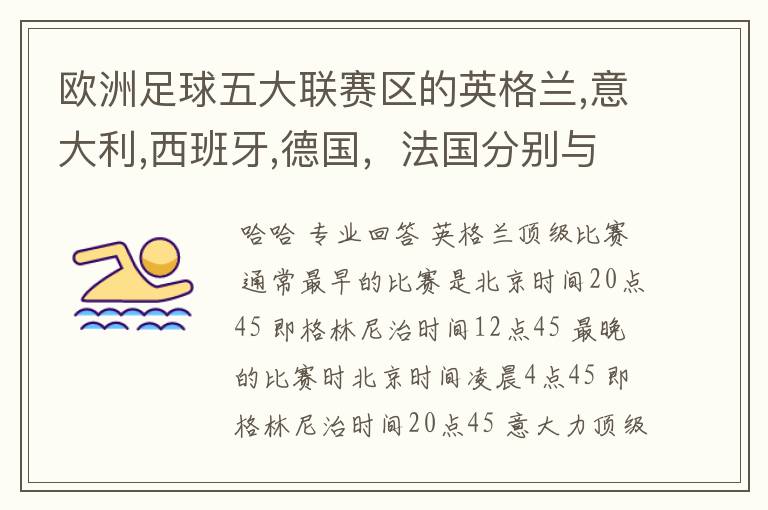 欧洲足球五大联赛区的英格兰,意大利,西班牙,德国，法国分别与

哈哈 专业回答 英格兰顶级比赛 通常最早的比赛是北京时间20点45 即格林尼治时间12点45 最晚的比赛时北京时间凌晨4点45 即格林尼治时间20点45 意大力顶级